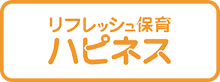 リフレッシュ保育
ハピネス